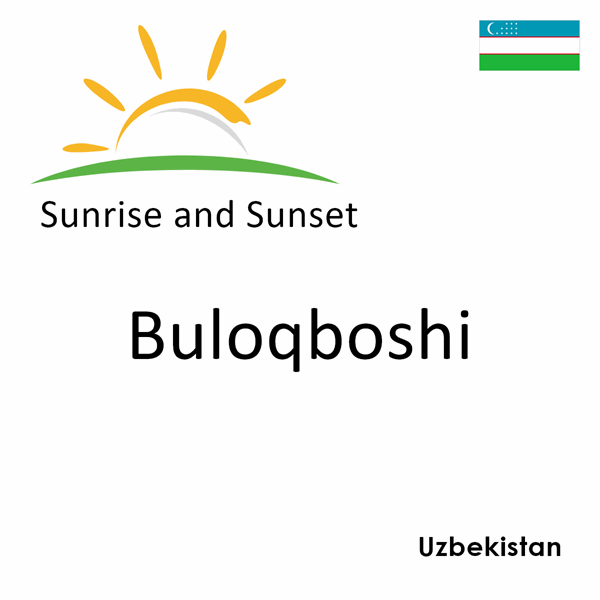 Sunrise and Sunset

Buloqboshi

Uzbekistan